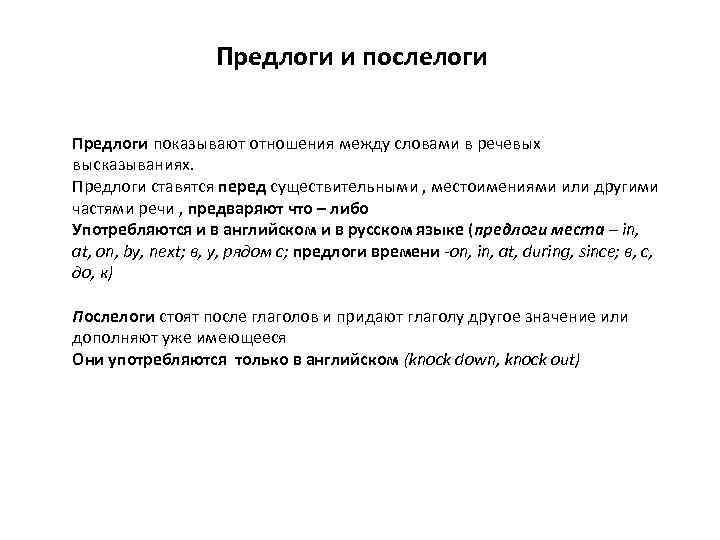 Предлоги и послелоги

Предлоги показывают отношения между словами в речевых высказываниях.
Предлоги ставятся перед существительными , местоимениями или другими частями речи , предваряют что – либо
Употребляются и в английском и в русском языке (предлоги места – in, at, on, by, next; в, у, рядом с; предлоги времени -on, in, at, during, since; в, с, до, к)

Послелоги стоят после глаголов и придают глаголу другое значение или дополняют уже имеющееся
Они употребляются только в английском (knock down, knock out)